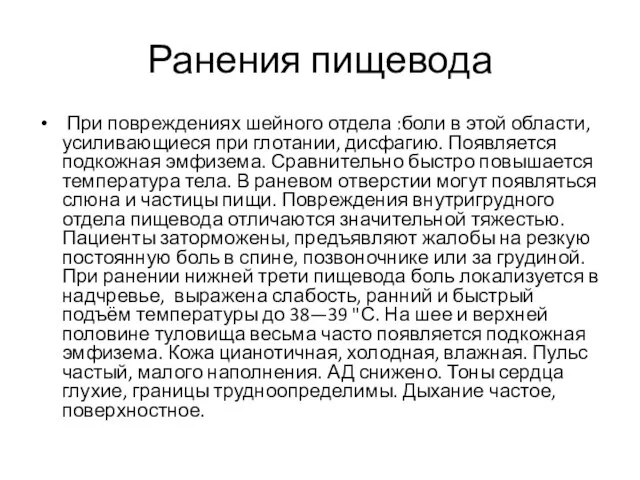 Ранения пищевода

• При повреждениях шейного отдела :боли в этой области, усиливающиеся при глотании, дисфагию. Появляется подкожная эмфизема. Сравнительно быстро повышается температура тела. В раневом отверстии могут появляться слюна и частицы пищи. Повреждения внутригрудного отдела пищевода отличаются значительной тяжестью. Пациенты заторможены, предъявляют жалобы на резкую постоянную боль в спине, позвоночнике или за грудиной. При ранении нижней трети пищевода боль локализуется в надчревье, выражена слабость, ранний и быстрый подъём температуры до 38—39 "С. На шее и верхней половине туловища весьма часто появляется подкожная эмфизема. Кожа цианотичная, холодная, влажная. Пульс частый, малого наполнения. АД снижено. Тоны сердца глухие, границы трудноопределимы. Дыхание частое, поверхностное.